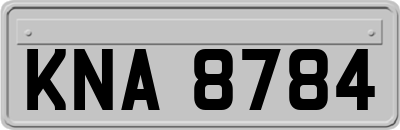 KNA 8784